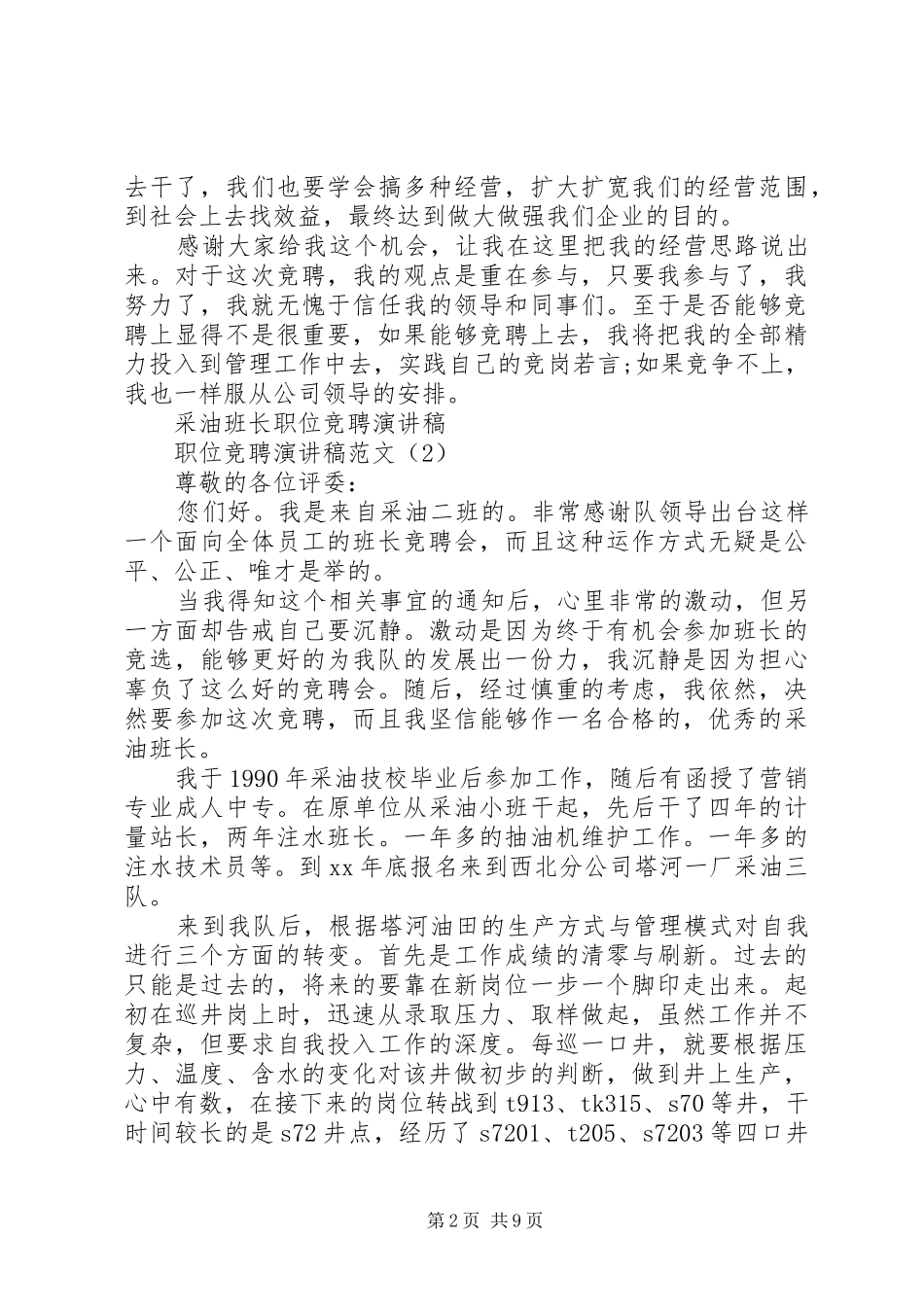 去干了，我们也要学会搞多种经营，扩大扩宽我们的经营范围，到社会上去找效益，最终达到做大做强我们企业的目的。

感谢大家给我这个机会，让我在这里把我的经营思路说出来。对于这次竞聘，我的观点是重在参与，只要我参与了，我努力了，我就无愧于信任我的领导和同事们。至于是否能够竞聘上显得不是很重要，如果能够竞聘上去，我将把我的全部精力投入到管理工作中去，实践自己的竞岗若言;如果竞争不上，我也一样服从公司领导的安排。

采油班长职位竞聘演讲稿

职位竞聘演讲稿范文（2）

尊敬的各位评委：

您们好。我是来自采油二班的。非常感谢队领导出台这样一个面向全体员工的班长竞聘会，而且这种运作方式无疑是公平、公正、唯才是举的。

当我得知这个相关事宜的通知后，心里非常的激动，但另一方面却告戒自己要沉静。激动是因为终于有机会参加班长的竞选，能够更好的为我队的发展出一份力，我沉静是因为担心辜负了这么好的竞聘会。随后，经过慎重的考虑，我依然，决然要参加这次竞聘，而且我坚信能够作一名合格的，优秀的采油班长。

我于1990年采油技校毕业后参加工作，随后有函授了营销专业成人中专。在原单位从采油小班干起，先后干了四年的计量站长，两年注水班长。一年多的抽油机维护工作。一年多的注水技术员等。到xx年底报名来到西北分公司塔河一厂采油三队。

来到我队后，根据塔河油田的生产方式与管理模式对自我进行三个方面的转变。首先是工作成绩的清零与刷新。过去的只能是过去的，将来的要靠在新岗位一步一个脚印走出来。起初在巡井岗上时，迅速从录取压力、取样做起，虽然工作并不复杂，但要求自我投入工作的深度。每巡一口井，就要根据压力、温度、含水的变化对该井做初步的判断，做到井上生产，心中有数，在接下来的岗位转战到t913、tk315、s70等井，干时间较长的是s72井点，经历了s7201、t205、s7203等四口井

第2页 共9页